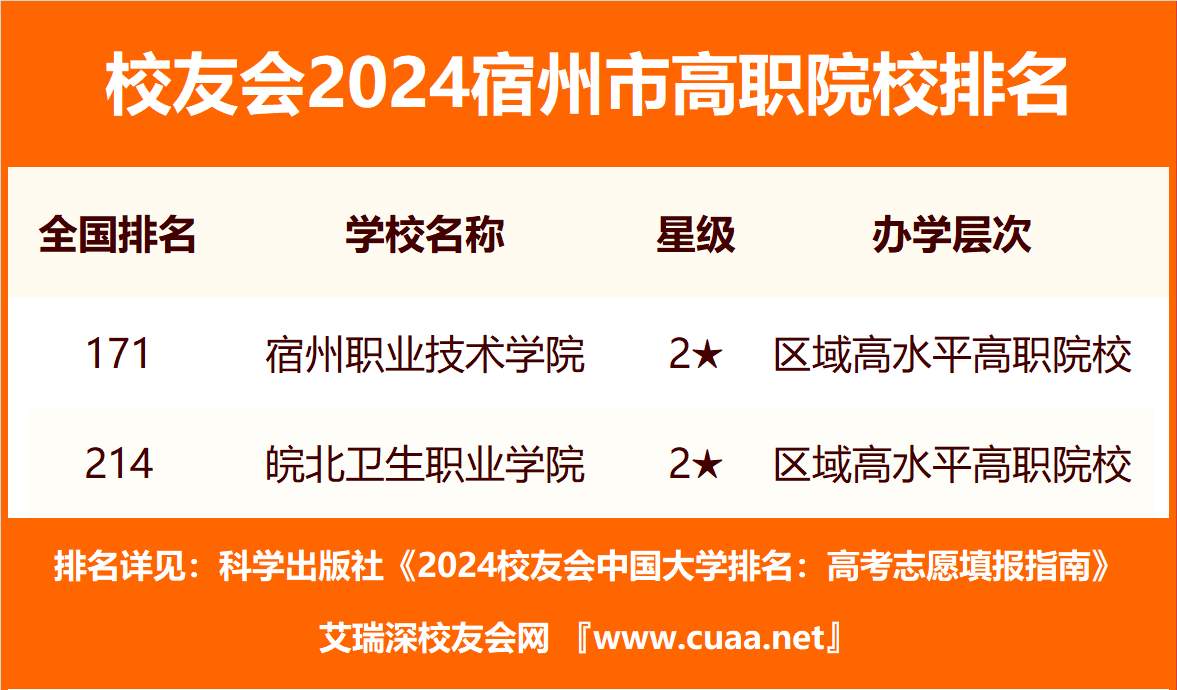 校友会2024宿州市高职院校排名

| 全国排名 | 学校名称 | 星级 | 办学层次 |
|---|---|---|---|
| 171 | 宿州职业技术学院 | 2★ | 区域高水平高职院校 |
| 214 | 皖北卫生职业学院 | 2★ | 区域高水平高职院校 |

排名详见：科学出版社《2024校友会中国大学排名：高考志愿填报指南》

艾瑞深校友会网 『www.cuaa.net』